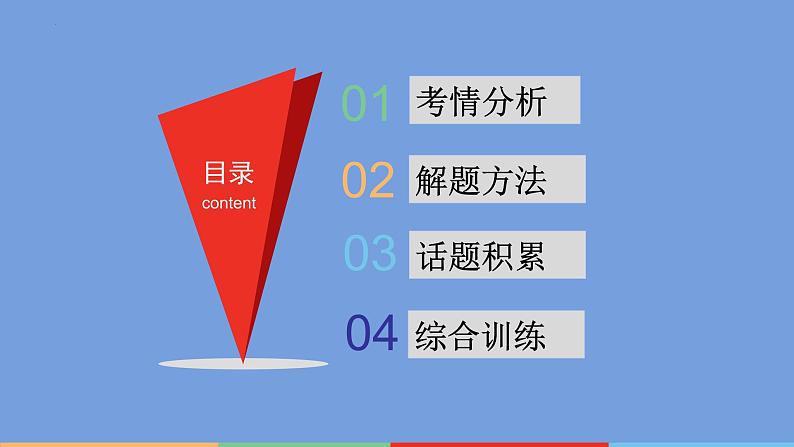 目录
content

01 考情分析

02 解题方法

03 话题积累

04 综合训练